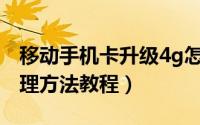 移动手机卡升级4g怎

理方法教程）